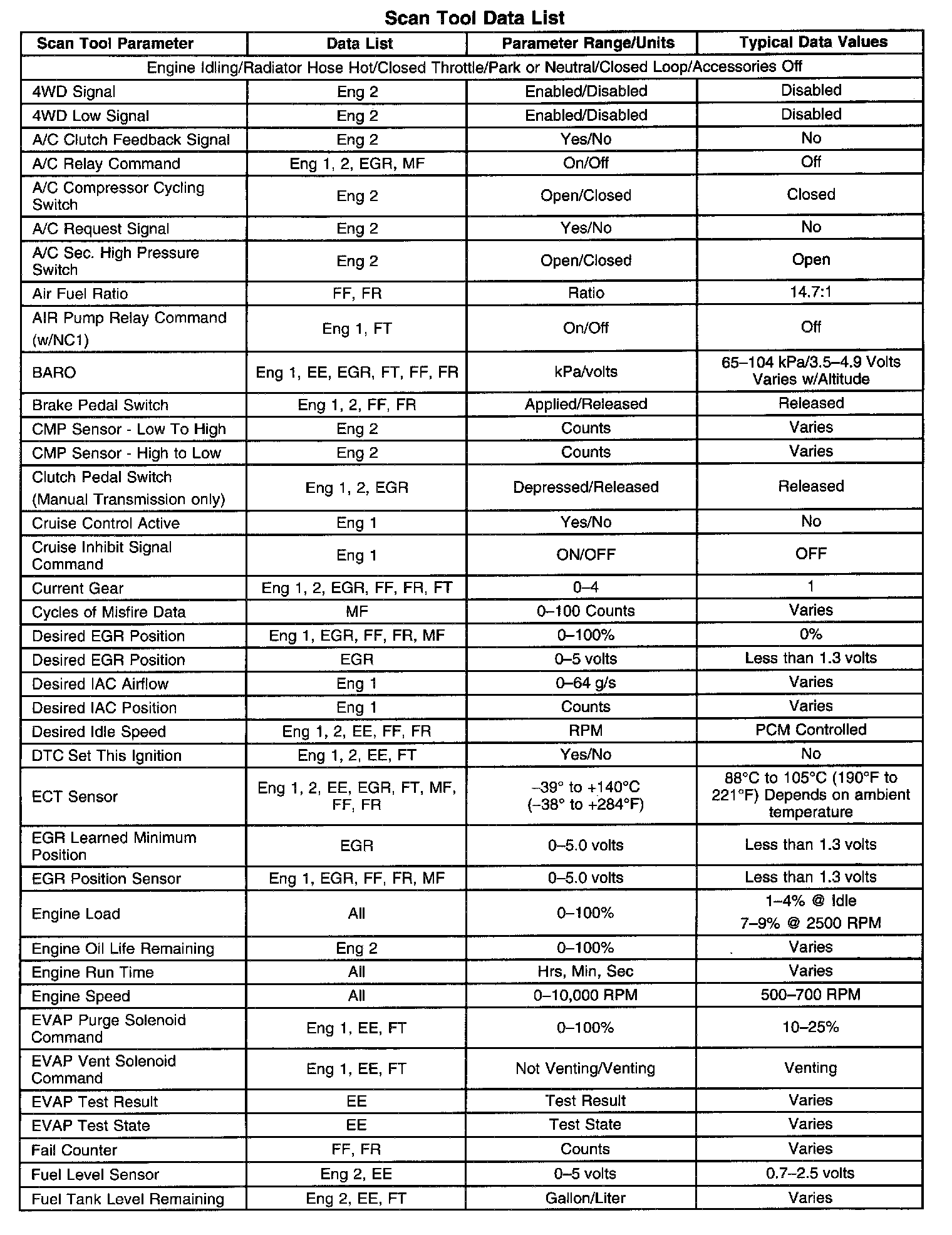 Scan Tool Data List

| Scan Tool Parameter | Data List | Parameter Range/Units | Typical Data Values |
|---|---|---|---|
| Engine Idling/Radiator Hose Hot/Closed Throttle/Park or Neutral/Closed Loop/Accessories Off | | | |
| 4WD Signal | Eng 2 | Enabled/Disabled | Disabled |
| 4WD Low Signal | Eng 2 | Enabled/Disabled | Disabled |
| A/C Clutch Feedback Signal | Eng 2 | Yes/No | No |
| A/C Relay Command | Eng 1, 2, EGR, MF | On/Off | Off |
| A/C Compressor Cycling Switch | Eng 2 | Open/Closed | Closed |
| A/C Request Signal | Eng 2 | Yes/No | No |
| A/C Sec. High Pressure Switch | Eng 2 | Open/Closed | Open |
| Air Fuel Ratio | FF, FR | Ratio | 14.7:1 |
| AIR Pump Relay Command (w/NC1) | Eng 1, FT | On/Off | Off |
| BARO | Eng 1, EE, EGR, FT, FF, FR | kPa/volts | 65–104 kPa/3.5–4.9 Volts Varies w/Altitude |
| Brake Pedal Switch | Eng 1, 2, FF, FR | Applied/Released | Released |
| CMP Sensor - Low To High | Eng 2 | Counts | Varies |
| CMP Sensor - High to Low | Eng 2 | Counts | Varies |
| Clutch Pedal Switch (Manual Transmission only) | Eng 1, 2, EGR | Depressed/Released | Released |
| Cruise Control Active | Eng 1 | Yes/No | No |
| Cruise Inhibit Signal Command | Eng 1 | ON/OFF | OFF |
| Current Gear | Eng 1, 2, EGR, FF, FR, FT | 0–4 | 1 |
| Cycles of Misfire Data | MF | 0–100 Counts | Varies |
| Desired EGR Position | Eng 1, EGR, FF, FR, MF | 0–100% | 0% |
| Desired EGR Position | EGR | 0–5 volts | Less than 1.3 volts |
| Desired IAC Airflow | Eng 1 | 0–64 g/s | Varies |
| Desired IAC Position | Eng 1 | Counts | Varies |
| Desired Idle Speed | Eng 1, 2, EE, FF, FR | RPM | PCM Controlled |
| DTC Set This Ignition | Eng 1, 2, EE, FT | Yes/No | No |
| ECT Sensor | Eng 1, 2, EE, EGR, FT, MF, FF, FR | –39° to +140°C (–38° to +284°F) | 88°C to 105°C (190°F to 221°F) Depends on ambient temperature |
| EGR Learned Minimum Position | EGR | 0–5.0 volts | Less than 1.3 volts |
| EGR Position Sensor | Eng 1, EGR, FF, FR, MF | 0–5.0 volts | Less than 1.3 volts |
| Engine Load | All | 0–100% | 1–4% @ Idle 7–9% @ 2500 RPM |
| Engine Oil Life Remaining | Eng 2 | 0–100% | Varies |
| Engine Run Time | All | Hrs, Min, Sec | Varies |
| Engine Speed | All | 0–10,000 RPM | 500–700 RPM |
| EVAP Purge Solenoid Command | Eng 1, EE, FT | 0–100% | 10–25% |
| EVAP Vent Solenoid Command | Eng 1, EE, FT | Not Venting/Venting | Venting |
| EVAP Test Result | EE | Test Result | Varies |
| EVAP Test State | EE | Test State | Varies |
| Fail Counter | FF, FR | Counts | Varies |
| Fuel Level Sensor | Eng 2, EE | 0–5 volts | 0.7–2.5 volts |
| Fuel Tank Level Remaining | Eng 2, EE, FT | Gallon/Liter | Varies |